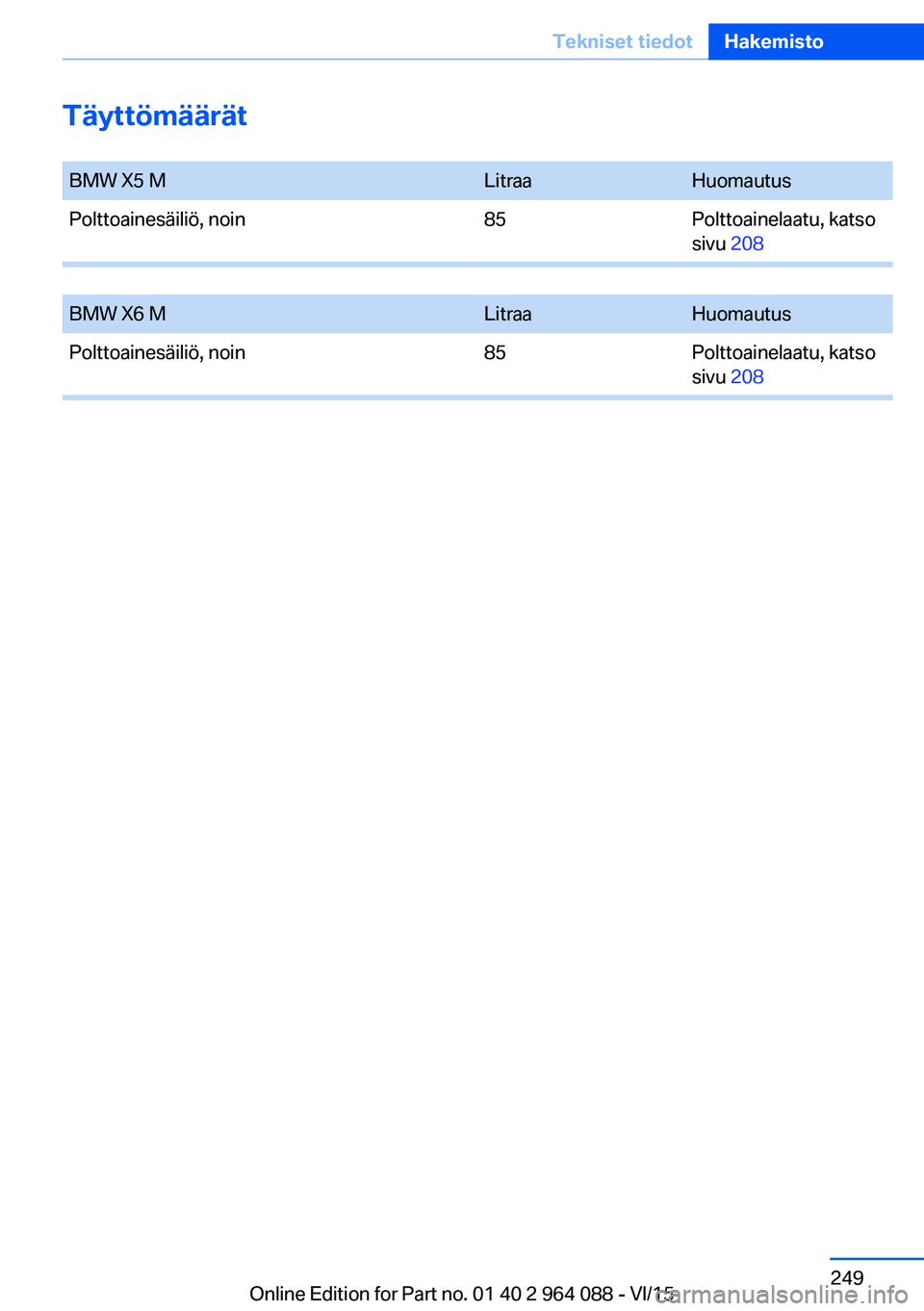 Tekniset tiedot Hakemisto

Täyttömäärät

| BMW X5 M | Litraa | Huomautus |
|---|---|---|
| Polttoainesäiliö, noin | 85 | Polttoainelaatu, katso sivu 208 |

| BMW X6 M | Litraa | Huomautus |
|---|---|---|
| Polttoainesäiliö, noin | 85 | Polttoainelaatu, katso sivu 208 |

249

Online Edition for Part no. 01 40 2 964 088 - VI/15

carmanualsonline.info